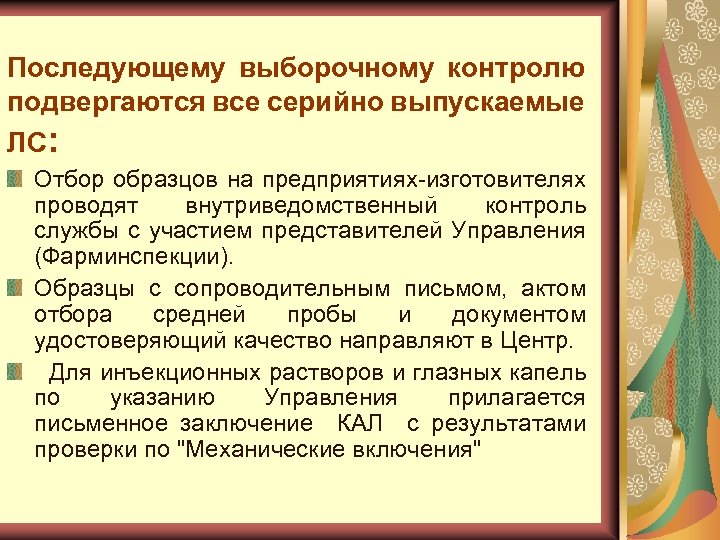 Последующему выборочному контролю подвергаются все серийно выпускаемые ЛС:

Отбор образцов на предприятиях-изготовителях проводят внутриведомственный контроль службы с участием представителей Управления (Фарминспекции).

Образцы с сопроводительным письмом, актом отбора средней пробы и документом удостоверяющий качество направляют в Центр.

Для инъекционных растворов и глазных капель по указанию Управления прилагается письменное заключение КАЛ с результатами проверки по "Механические включения"